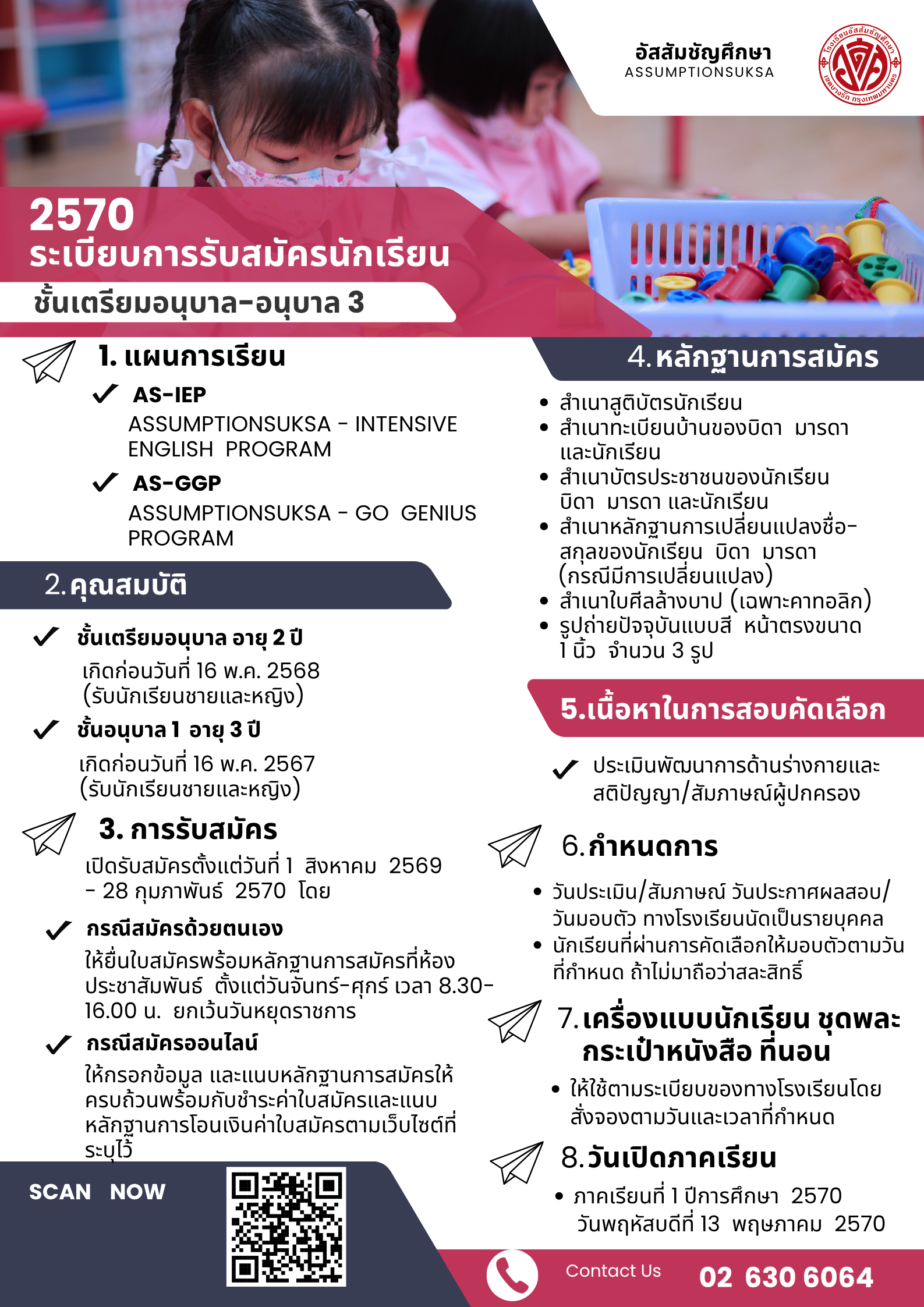 อัสสัมชัญศึกษา
ASSUMPTIONSUKSA

โรงเรียนอัสสัมชัญศึกษา เขตบางรัก กรุงเทพมหานคร

2570
ระเบียบการรับสมัครนักเรียน
ชั้นเตรียมอนุบาล-อนุบาล 3

1. แผนการเรียน

AS-IEP
ASSUMPTIONSUKSA - INTENSIVE ENGLISH PROGRAM

AS-GGP
ASSUMPTIONSUKSA - GO GENIUS PROGRAM

2. คุณสมบัติ

ชั้นเตรียมอนุบาล อายุ 2 ปี
เกิดก่อนวันที่ 16 พ.ค. 2568 (รับนักเรียนชายและหญิง)

ชั้นอนุบาล 1 อายุ 3 ปี
เกิดก่อนวันที่ 16 พ.ค. 2567 (รับนักเรียนชายและหญิง)

3. การรับสมัคร
เปิดรับสมัครตั้งแต่วันที่ 1 สิงหาคม 2569 - 28 กุมภาพันธ์ 2570 โดย

กรณีสมัครด้วยตนเอง
ให้ยื่นใบสมัครพร้อมหลักฐานการสมัครที่ห้องประชาสัมพันธ์ ตั้งแต่วันจันทร์-ศุกร์ เวลา 8.30-16.00 น. ยกเว้นวันหยุดราชการ

กรณีสมัครออนไลน์
ให้กรอกข้อมูล และแนบหลักฐานการสมัครให้ครบถ้วนพร้อมกับชำระค่าใบสมัครและแนบหลักฐานการโอนเงินค่าใบสมัครตามเว็บไซต์ที่ระบุไว้

SCAN NOW

4. หลักฐานการสมัคร
• สำเนาสูติบัตรนักเรียน
• สำเนาทะเบียนบ้านของบิดา มารดา และนักเรียน
• สำเนาบัตรประชาชนของนักเรียน บิดา มารดา และนักเรียน
• สำเนาหลักฐานการเปลี่ยนแปลงชื่อ-สกุลของนักเรียน บิดา มารดา (กรณีมีการเปลี่ยนแปลง)
• สำเนาใบศีลล้างบาป (เฉพาะคาทอลิก)
• รูปถ่ายปัจจุบันแบบสี หน้าตรงขนาด 1 นิ้ว จำนวน 3 รูป

5.เนื้อหาในการสอบคัดเลือก
ประเมินพัฒนาการด้านร่างกายและสติปัญญา/สัมภาษณ์ผู้ปกครอง

6. กำหนดการ
• วันประเมิน/สัมภาษณ์ วันประกาศผลสอบ/วันมอบตัว ทางโรงเรียนนัดเป็นรายบุคคล
• นักเรียนที่ผ่านการคัดเลือกให้มอบตัวตามวันที่กำหนด ถ้าไม่มาถือว่าสละสิทธิ์

7. เครื่องแบบนักเรียน ชุดพละ กระเป๋าหนังสือ ที่นอน
• ให้ใช้ตามระเบียบของทางโรงเรียนโดยสั่งจองตามวันและเวลาที่กำหนด

8. วันเปิดภาคเรียน
• ภาคเรียนที่ 1 ปีการศึกษา 2570 วันพฤหัสบดีที่ 13 พฤษภาคม 2570

Contact Us 02 630 6064